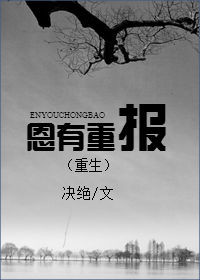 ENYOUCHONGBAO
恩有重报
（重生）
决绝/文